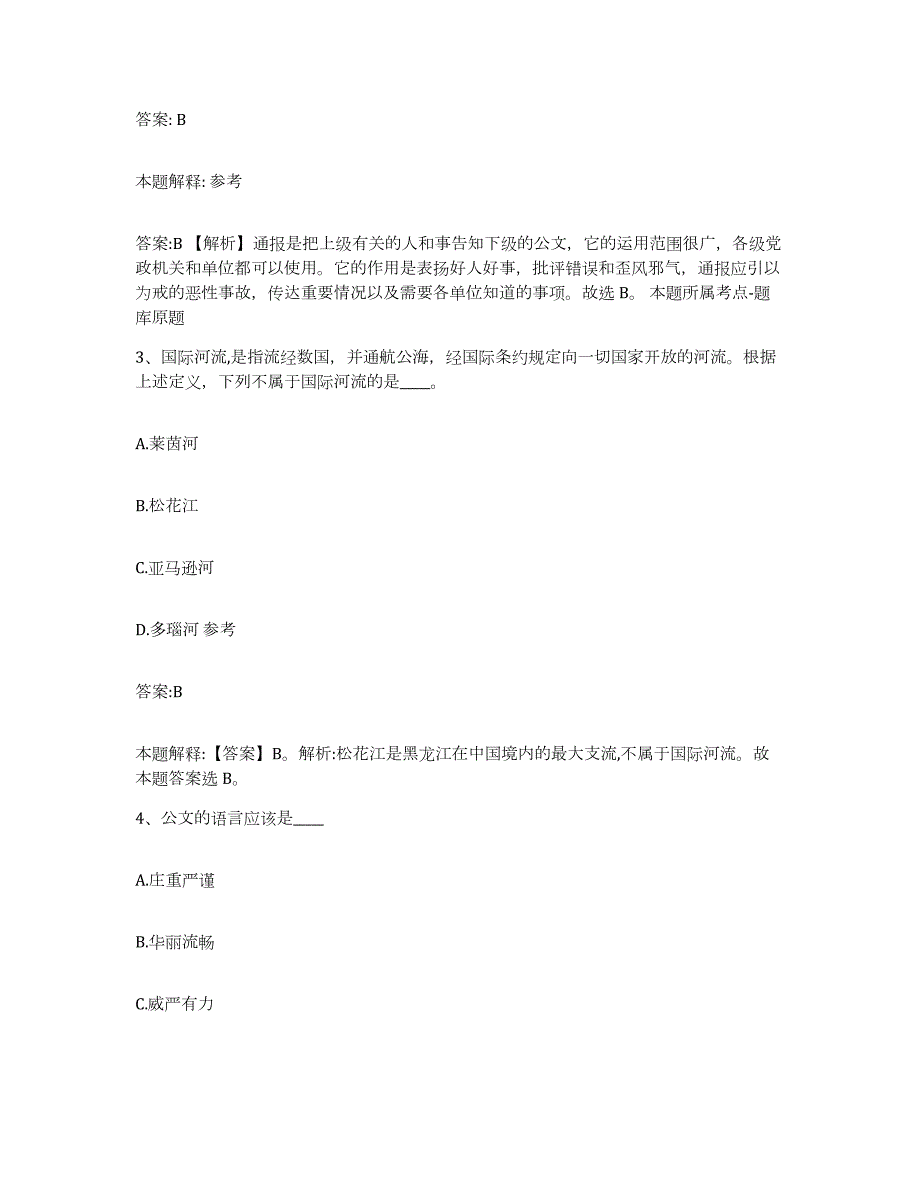 答案: B

本题解释: 参考

答案:B 【解析】通报是把上级有关的人和事告知下级的公文，它的运用范围很广，各级党政机关和单位都可以使用。它的作用是表扬好人好事，批评错误和歪风邪气，通报应引以为戒的恶性事故，传达重要情况以及需要各单位知道的事项。故选 B。 本题所属考点-题库原题

3、国际河流,是指流经数国，并通航公海，经国际条约规定向一切国家开放的河流。根据上述定义，下列不属于国际河流的是____。

A.莱茵河

B.松花江

C.亚马逊河

D.多瑙河 参考

答案:B

本题解释:【答案】B。解析:松花江是黑龙江在中国境内的最大支流,不属于国际河流。故本题答案选 B。

4、公文的语言应该是____

A.庄重严谨

B.华丽流畅

C.威严有力